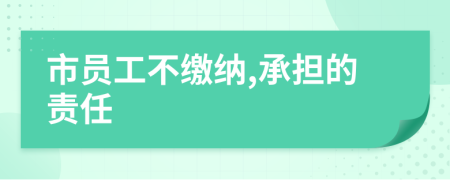 市员工不缴纳,承担的责任